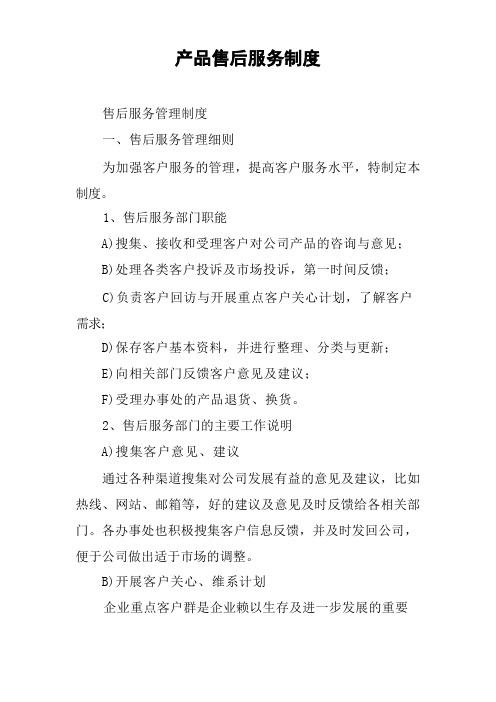 产品售后服务制度

售后服务管理制度

一、售后服务管理细则

为加强客户服务的管理，提高客户服务水平，特制定本制度。

1、售后服务部门职能

A)搜集、接收和受理客户对公司产品的咨询与意见；

B)处理各类客户投诉及市场投诉，第一时间反馈；

C)负责客户回访与开展重点客户关心计划，了解客户需求；

D)保存客户基本资料，并进行整理、分类与更新；

E)向相关部门反馈客户意见及建议；

F)受理办事处的产品退货、换货。

2、售后服务部门的主要工作说明

A)搜集客户意见、建议

通过各种渠道搜集对公司发展有益的意见及建议，比如热线、网站、邮箱等，好的建议及意见及时反馈给各相关部门。各办事处也积极搜集客户信息反馈，并及时发回公司，便于公司做出适于市场的调整。

B)开展客户关心、维系计划

企业重点客户群是企业赖以生存及进一步发展的重要